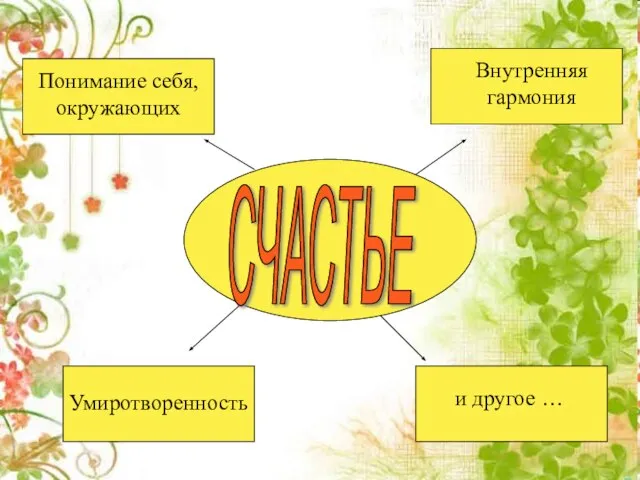 Понимание себя, окружающих

Внутренняя гармония

СЧАСТЬЕ

Умиротворенность

и другое …